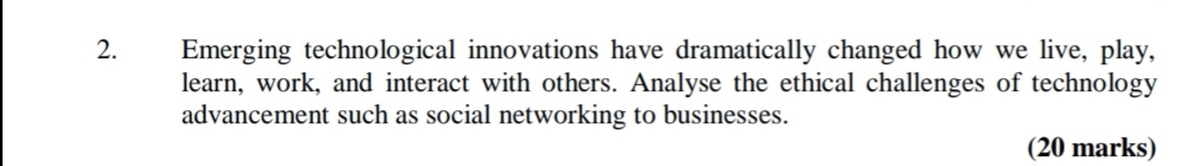 2. Emerging technological innovations have dramatically changed how we live, play, learn, work, and interact with others. Analyse the ethical challenges of technology advancement such as social networking to businesses.

(20 marks)